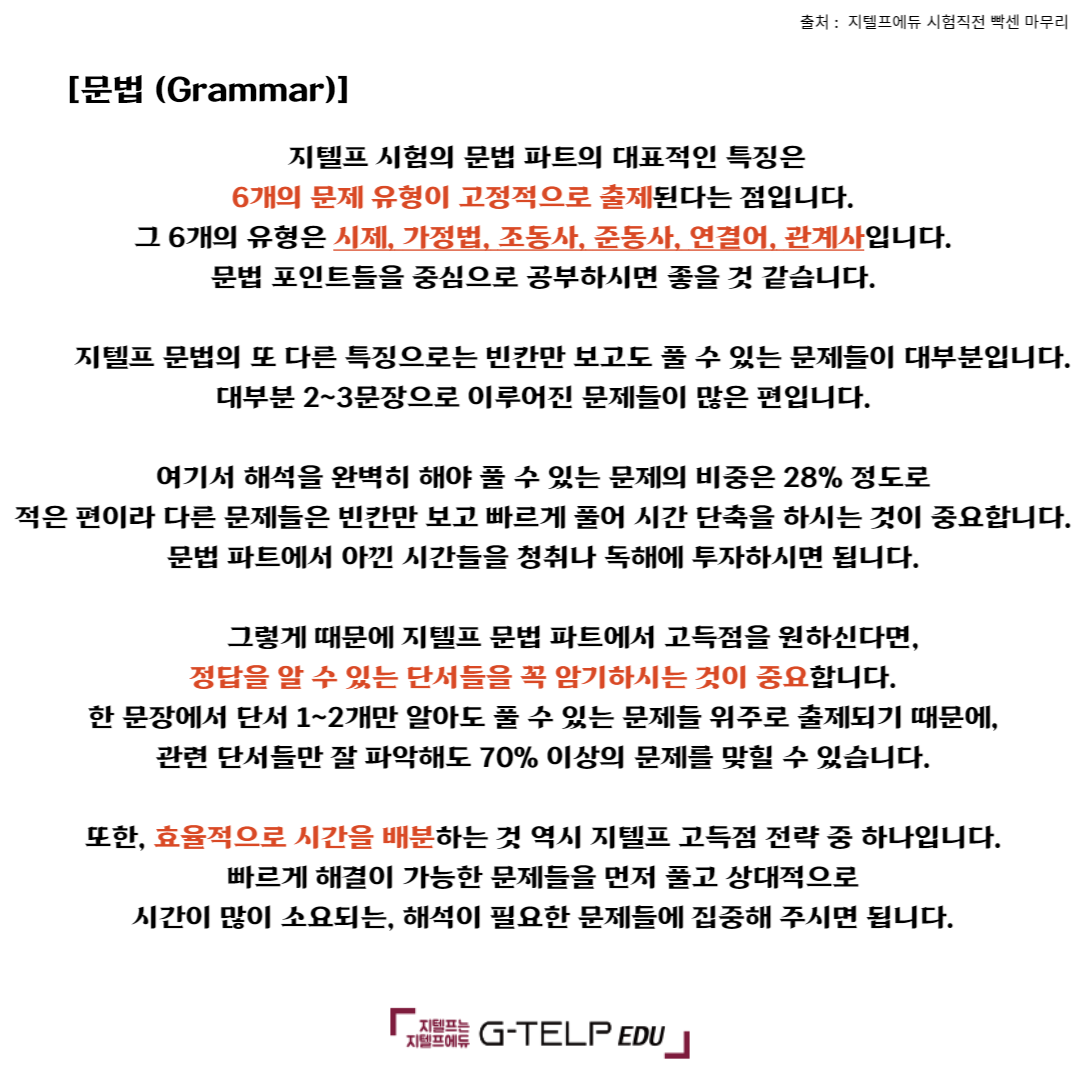 출처 : 지텔프에듀 시험직전 빡센 마무리

[문법 (Grammar)]

지텔프 시험의 문법 파트의 대표적인 특징은
6개의 문제 유형이 고정적으로 출제된다는 점입니다.
그 6개의 유형은 시제, 가정법, 조동사, 준동사, 연결어, 관계사입니다.
문법 포인트들을 중심으로 공부하시면 좋을 것 같습니다.

지텔프 문법의 또 다른 특징으로는 빈칸만 보고도 풀 수 있는 문제들이 대부분입니다.
대부분 2~3문장으로 이루어진 문제들이 많은 편입니다.

여기서 해석을 완벽히 해야 풀 수 있는 문제의 비중은 28% 정도로
적은 편이라 다른 문제들은 빈칸만 보고 빠르게 풀어 시간 단축을 하시는 것이 중요합니다.
문법 파트에서 아낀 시간들을 청취나 독해에 투자하시면 됩니다.

그렇게 때문에 지텔프 문법 파트에서 고득점을 원하신다면,
정답을 알 수 있는 단서들을 꼭 암기하시는 것이 중요합니다.
한 문장에서 단서 1~2개만 알아도 풀 수 있는 문제들 위주로 출제되기 때문에,
관련 단서들만 잘 파악해도 70% 이상의 문제를 맞힐 수 있습니다.

또한, 효율적으로 시간을 배분하는 것 역시 지텔프 고득점 전략 중 하나입니다.
빠르게 해결이 가능한 문제들을 먼저 풀고 상대적으로
시간이 많이 소요되는, 해석이 필요한 문제들에 집중해 주시면 됩니다.

지텔프는 지텔프에듀 G-TELP EDU